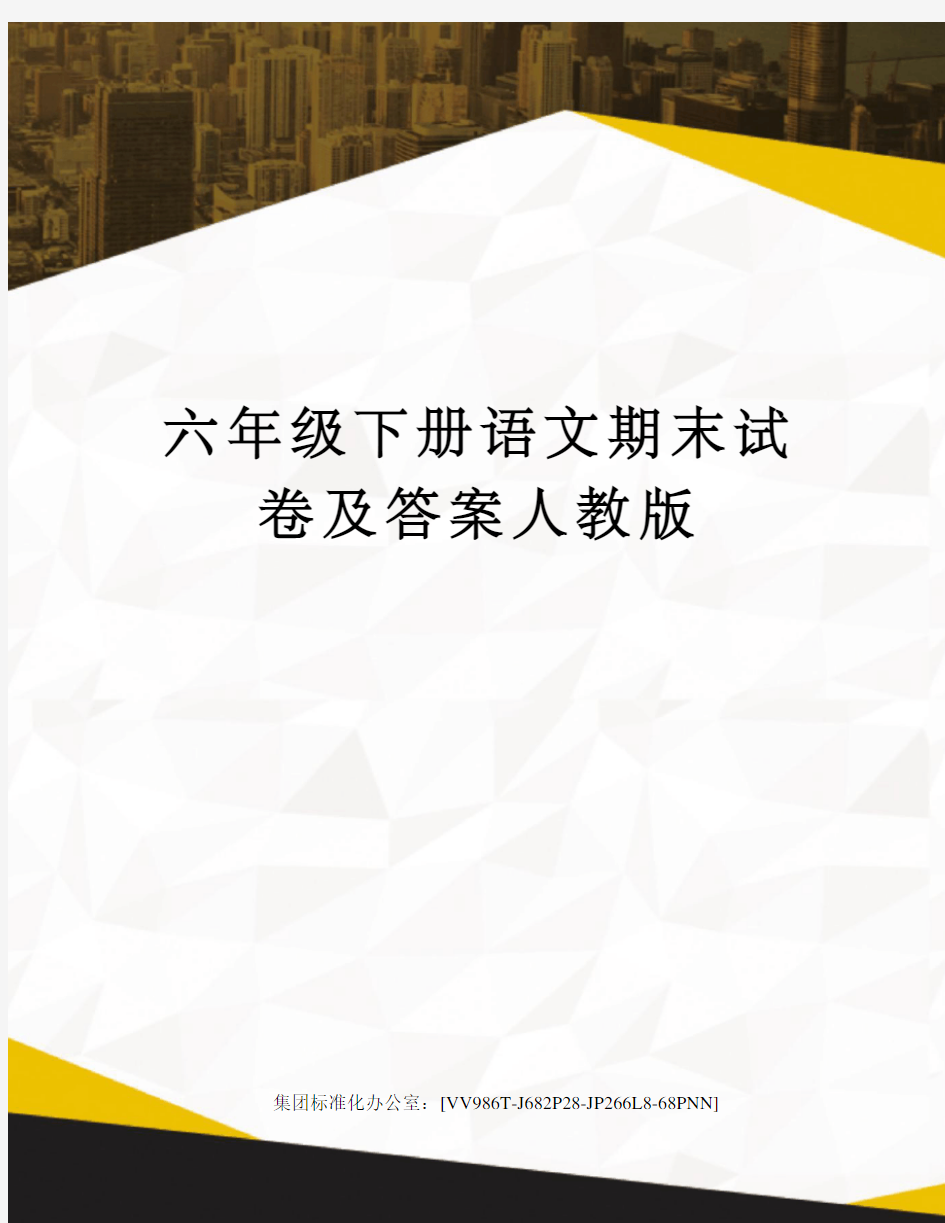 六年级下册语文期末试卷及答案人教版

集团标准化办公室：[VV986T-J682P28-JP266L8-68PNN]